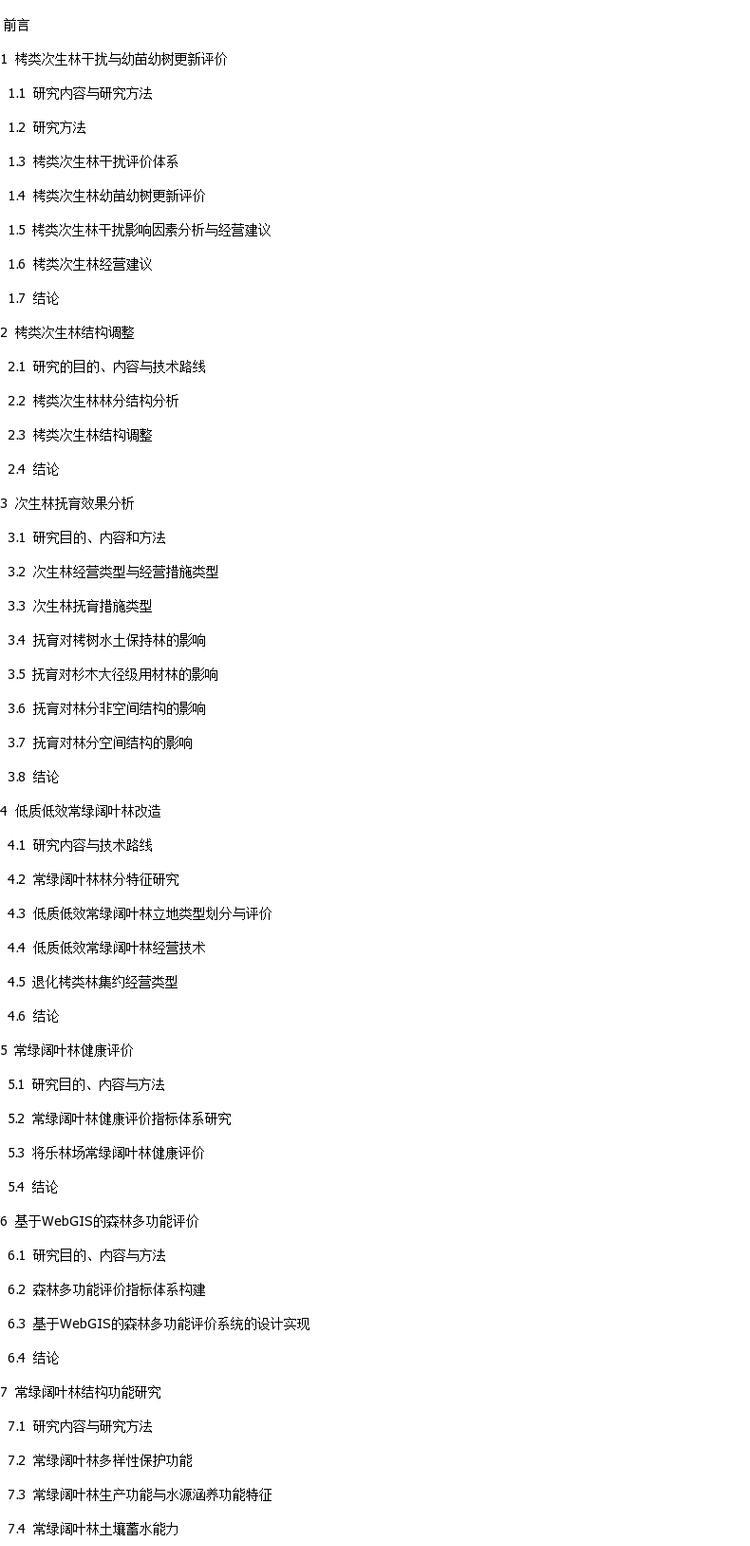 前言

1 栲类次生林干扰与幼苗幼树更新评价

1.1 研究内容与研究方法

1.2 研究方法

1.3 栲类次生林干扰评价体系

1.4 栲类次生林幼苗幼树更新评价

1.5 栲类次生林干扰影响因素分析与经营建议

1.6 栲类次生林经营建议

1.7 结论

2 栲类次生林结构调整

2.1 研究的目的、内容与技术路线

2.2 栲类次生林林分结构分析

2.3 栲类次生林结构调整

2.4 结论

3 次生林抚育效果分析

3.1 研究目的、内容和方法

3.2 次生林经营类型与经营措施类型

3.3 次生林抚育措施类型

3.4 抚育对栲树水土保持林的影响

3.5 抚育对杉木大径级用材林的影响

3.6 抚育对林分非空间结构的影响

3.7 抚育对林分空间结构的影响

3.8 结论

4 低质低效常绿阔叶林改造

4.1 研究内容与技术路线

4.2 常绿阔叶林林分特征研究

4.3 低质低效常绿阔叶林立地类型划分与评价

4.4 低质低效常绿阔叶林经营技术

4.5 退化栲类林集约经营类型

4.6 结论

5 常绿阔叶林健康评价

5.1 研究目的、内容与方法

5.2 常绿阔叶林健康评价指标体系研究

5.3 将乐林场常绿阔叶林健康评价

5.4 结论

6 基于WebGIS的森林多功能评价

6.1 研究目的、内容与方法

6.2 森林多功能评价指标体系构建

6.3 基于WebGIS的森林多功能评价系统的设计实现

6.4 结论

7 常绿阔叶林结构功能研究

7.1 研究内容与研究方法

7.2 常绿阔叶林多样性保护功能

7.3 常绿阔叶林生产功能与水源涵养功能特征

7.4 常绿阔叶林土壤蓄水能力